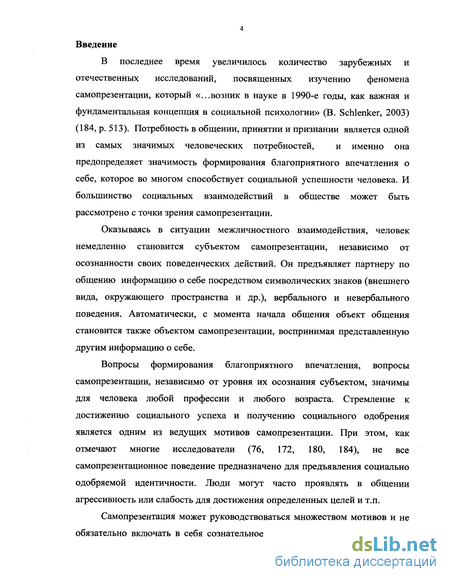 4

Введение

В последнее время увеличилось количество зарубежных и отечественных исследований, посвященных изучению феномена самопрезентации, который «…возник в науке в 1990-е годы, как важная и фундаментальная концепция в социальной психологии» (B. Schlenker, 2003) (184, p. 513). Потребность в общении, принятии и признании является одной из самых значимых человеческих потребностей, и именно она предопределяет значимость формирования благоприятного впечатления о себе, которое во многом способствует социальной успешности человека. И большинство социальных взаимодействий в обществе может быть рассмотрено с точки зрения самопрезентации.

Оказываясь в ситуации межличностного взаимодействия, человек немедленно становится субъектом самопрезентации, независимо от осознанности своих поведенческих действий. Он предъявляет партнеру по общению информацию о себе посредством символических знаков (внешнего вида, окружающего пространства и др.), вербального и невербального поведения. Автоматически, с момента начала общения объект общения становится также объектом самопрезентации, воспринимая представленную другим информацию о себе.

Вопросы формирования благоприятного впечатления, вопросы самопрезентации, независимо от уровня их осознания субъектом, значимы для человека любой профессии и любого возраста. Стремление к достижению социального успеха и получению социального одобрения является одним из ведущих мотивов самопрезентации. При этом, как отмечают многие исследователи (76, 172, 180, 184), не все самопрезентационное поведение предназначено для предъявления социально одобряемой идентичности. Люди могут часто проявлять в общении агрессивность или слабость для достижения определенных целей и т.п.

Самопрезентация может руководствоваться множеством мотивов и не обязательно включать в себя сознательное

dsLib.net
библиотека диссертаций